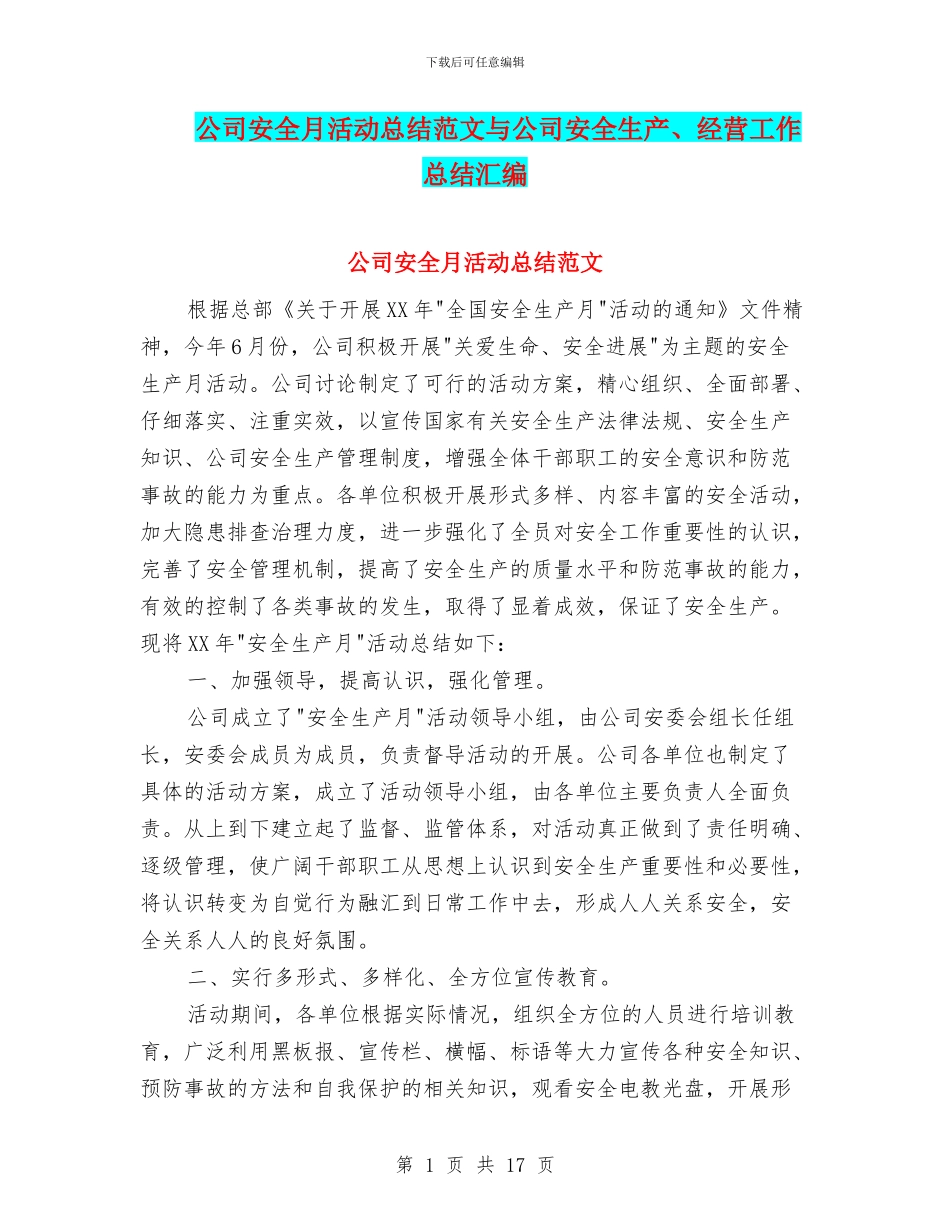 下载后可任意编辑

公司安全月活动总结范文与公司安全生产、经营工作总结汇编

公司安全月活动总结范文

根据总部《关于开展XX年"全国安全生产月"活动的通知》文件精神，今年6月份，公司积极开展"关爱生命、安全进展"为主题的安全生产月活动。公司讨论制定了可行的活动方案，精心组织、全面部署、仔细落实、注重实效，以宣传国家有关安全生产法律法规、安全生产知识、公司安全生产管理制度，增强全体干部职工的安全意识和防范事故的能力为重点。各单位积极开展形式多样、内容丰富的安全活动，加大隐患排查治理力度，进一步强化了全员对安全工作重要性的认识，完善了安全管理机制，提高了安全生产的质量水平和防范事故的能力，有效的控制了各类事故的发生，取得了显着成效，保证了安全生产。现将XX年"安全生产月"活动总结如下：

一、加强领导，提高认识，强化管理。

公司成立了"安全生产月"活动领导小组，由公司安委会组长任组长，安委会成员为成员，负责督导活动的开展。公司各单位也制定了具体的活动方案，成立了活动领导小组，由各单位主要负责人全面负责。从上到下建立起了监督、监管体系，对活动真正做到了责任明确、逐级管理，使广阔干部职工从思想上认识到安全生产重要性和必要性，将认识转变为自觉行为融汇到日常工作中去，形成人人关系安全，安全关系人人的良好氛围。

二、实行多形式、多样化、全方位宣传教育。

活动期间，各单位根据实际情况，组织全方位的人员进行培训教育，广泛利用黑板报、宣传栏、横幅、标语等大力宣传各种安全知识、预防事故的方法和自我保护的相关知识，观看安全电教光盘，开展形

第 1 页 共 17 页